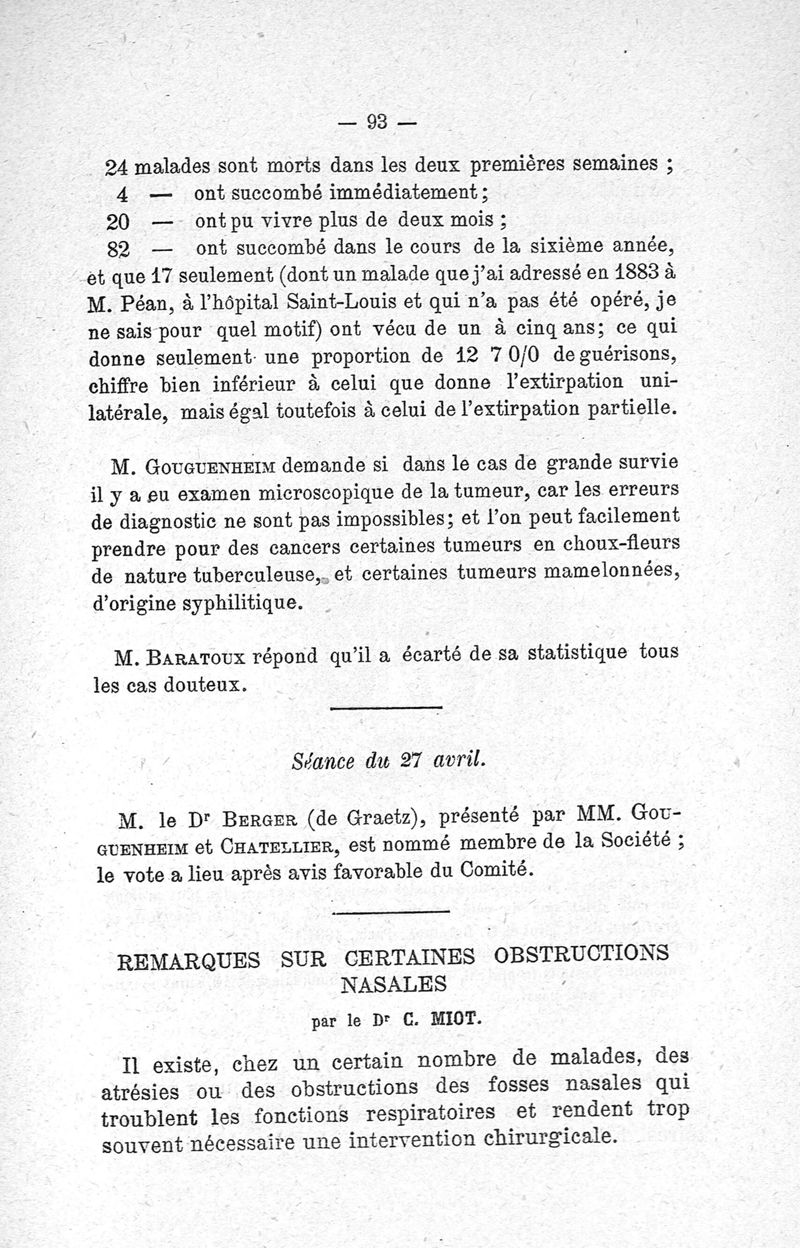 — 93 —

24 malades sont morts dans les deux premières semaines ;
4 — ont succombé immédiatement ;
20 — ont pu vivre plus de deux mois ;
82 — ont succombé dans le cours de la sixième année, et que 17 seulement (dont un malade que j'ai adressé en 1883 à M. Péan, à l'hôpital Saint-Louis et qui n'a pas été opéré, je ne sais pour quel motif) ont vécu de un à cinq ans; ce qui donne seulement une proportion de 12 7 0/0 de guérisons, chiffre bien inférieur à celui que donne l'extirpation unilatérale, mais égal toutefois à celui de l'extirpation partielle.

M. Gouguenheim demande si dans le cas de grande survie il y a eu examen microscopique de la tumeur, car les erreurs de diagnostic ne sont pas impossibles; et l'on peut facilement prendre pour des cancers certaines tumeurs en choux-fleurs de nature tuberculeuse, et certaines tumeurs mamelonnées, d'origine syphilitique.

M. Baratoux répond qu'il a écarté de sa statistique tous les cas douteux.

Séance du 27 avril.

M. le Dr Berger (de Graetz), présenté par MM. Gouguenheim et Chatellier, est nommé membre de la Société ; le vote a lieu après avis favorable du Comité.

REMARQUES SUR CERTAINES OBSTRUCTIONS NASALES

par le Dr C. MIOT.

Il existe, chez un certain nombre de malades, des atrésies ou des obstructions des fosses nasales qui troublent les fonctions respiratoires et rendent trop souvent nécessaire une intervention chirurgicale.